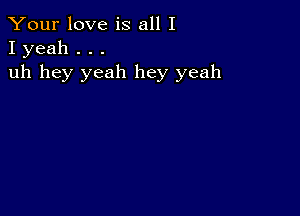 Your love is all I
I yeah . . .
uh hey yeah hey yeah